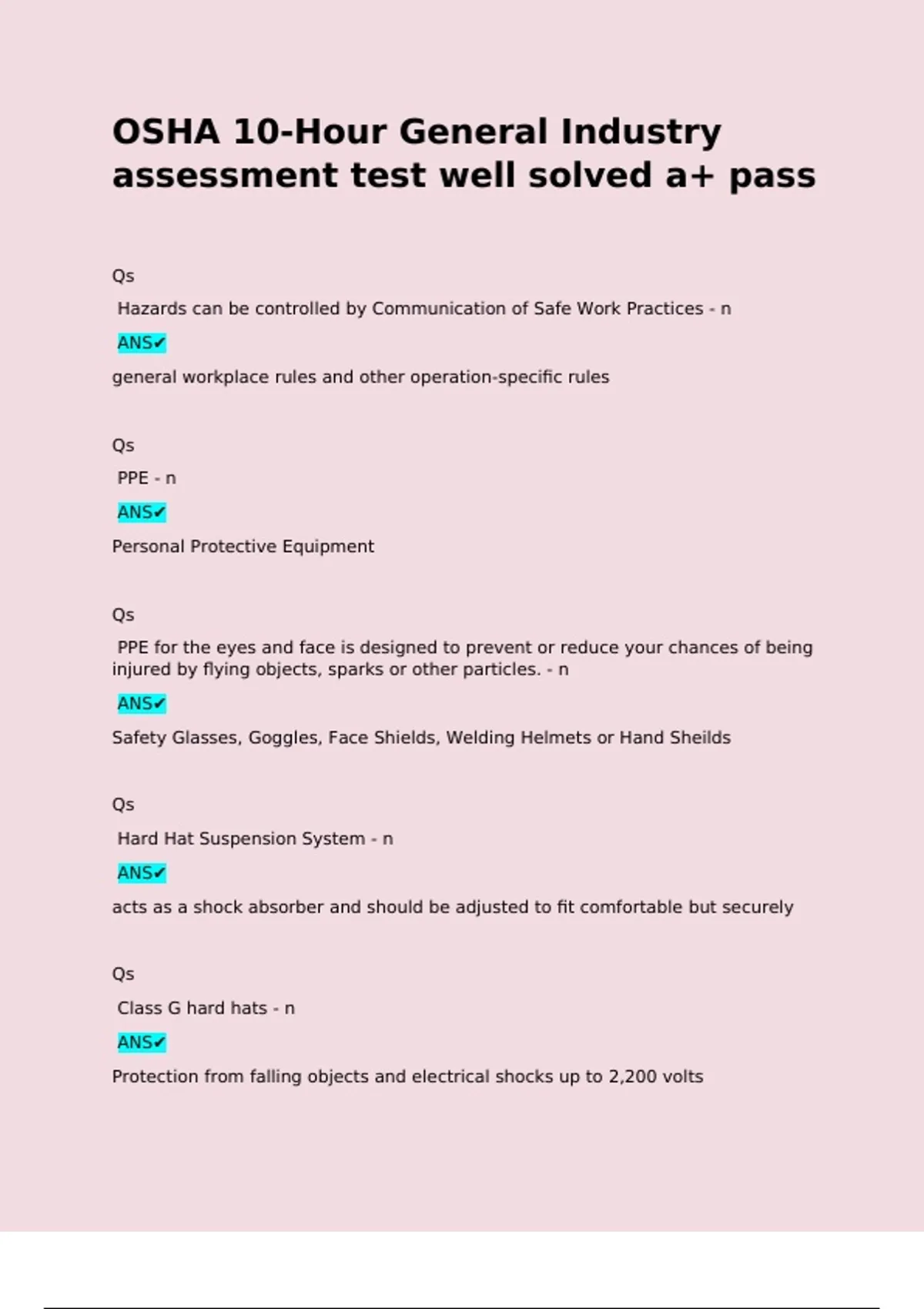 OSHA 10-Hour General Industry assessment test well solved a+ pass

Qs

Hazards can be controlled by Communication of Safe Work Practices - n

ANS✔

general workplace rules and other operation-specific rules

Qs

PPE - n

ANS✔

Personal Protective Equipment

Qs

PPE for the eyes and face is designed to prevent or reduce your chances of being injured by flying objects, sparks or other particles. - n

ANS✔

Safety Glasses, Goggles, Face Shields, Welding Helmets or Hand Sheilds

Qs

Hard Hat Suspension System - n

ANS✔

acts as a shock absorber and should be adjusted to fit comfortable but securely

Qs

Class G hard hats - n

ANS✔

Protection from falling objects and electrical shocks up to 2,200 volts